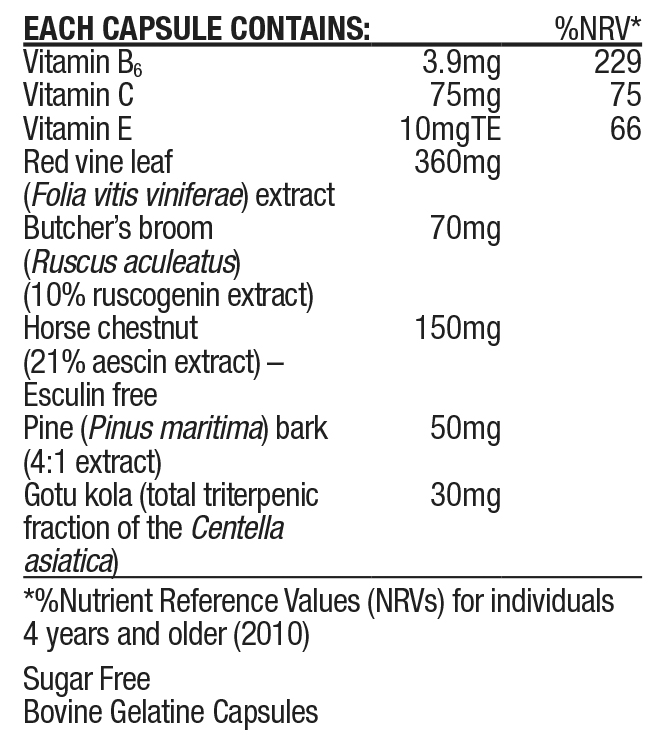 | EACH CAPSULE CONTAINS: | | %NRV* |
|---|---|---|
| Vitamin $B_6$ | 3.9mg | 229 |
| Vitamin C | 75mg | 75 |
| Vitamin E | 10mgTE | 66 |
| Red vine leaf (Folia vitis viniferae) extract | 360mg | |
| Butcher's broom (Ruscus aculeatus) (10% ruscogenin extract) | 70mg | |
| Horse chestnut (21% aescin extract) – Esculin free | 150mg | |
| Pine (Pinus maritima) bark (4:1 extract) | 50mg | |
| Gotu kola (total triterpenic fraction of the Centella asiatica) | 30mg | |

*%Nutrient Reference Values (NRVs) for individuals 4 years and older (2010)

Sugar Free
Bovine Gelatine Capsules